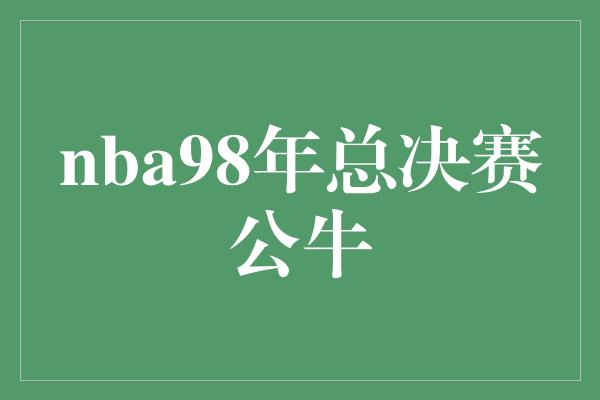 nba98年总决赛公牛